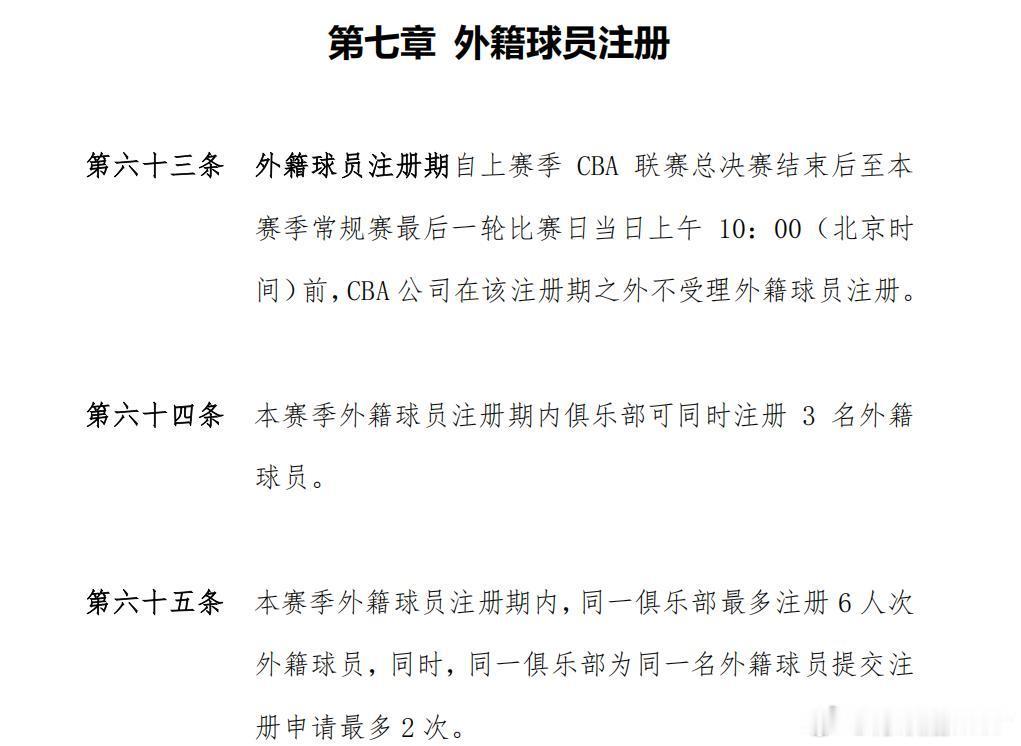 第七章 外籍球员注册

第六十三条 外籍球员注册期自上赛季CBA联赛总决赛结束后至本赛季常规赛最后一轮比赛日当日上午10：00（北京时间）前，CBA公司在该注册期之外不受理外籍球员注册。

第六十四条 本赛季外籍球员注册期内俱乐部可同时注册3名外籍球员。

第六十五条 本赛季外籍球员注册期内，同一俱乐部最多注册6人次外籍球员，同时，同一俱乐部为同一名外籍球员提交注册申请最多2次。